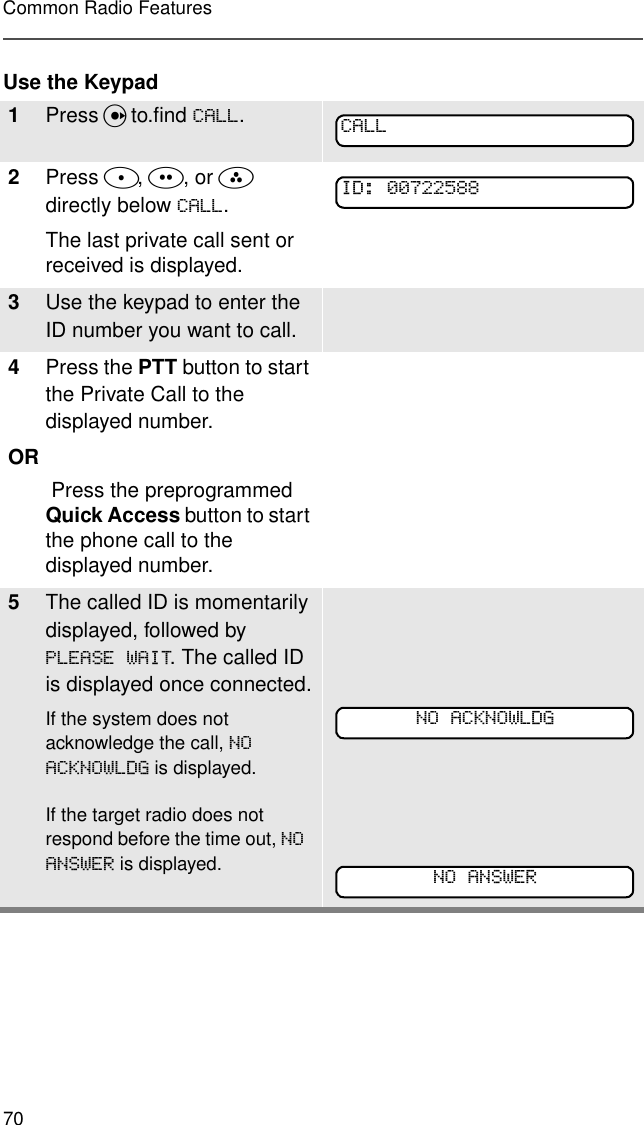 Common Radio Features

Use the Keypad

| | | |
|---|---|---|
| 1 | Press to.find CALL. | CALL |
| 2 | Press , , or directly below CALL. The last private call sent or received is displayed. | ID: 00722588 |
| 3 | Use the keypad to enter the ID number you want to call. | |
| 4 | Press the **PTT** button to start the Private Call to the displayed number. **OR** Press the preprogrammed **Quick Access** button to start the phone call to the displayed number. | |
| 5 | The called ID is momentarily displayed, followed by PLEASE WAIT. The called ID is displayed once connected. If the system does not acknowledge the call, NO ACKNOWLDG is displayed. If the target radio does not respond before the time out, NO ANSWER is displayed. | NO ACKNOWLDG NO ANSWER |

70